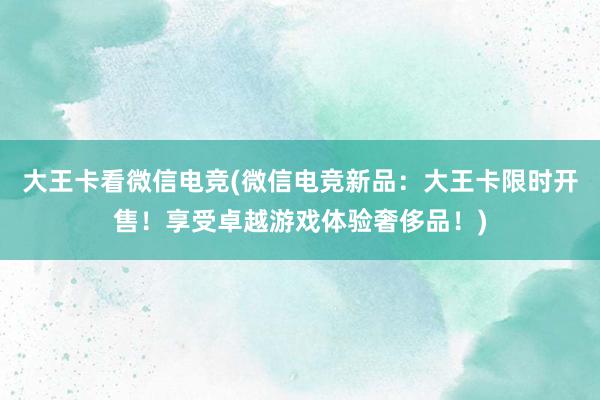 大王卡看微信电竞(微信电竞新品：大王卡限时开售！享受卓越游戏体验奢侈品！)